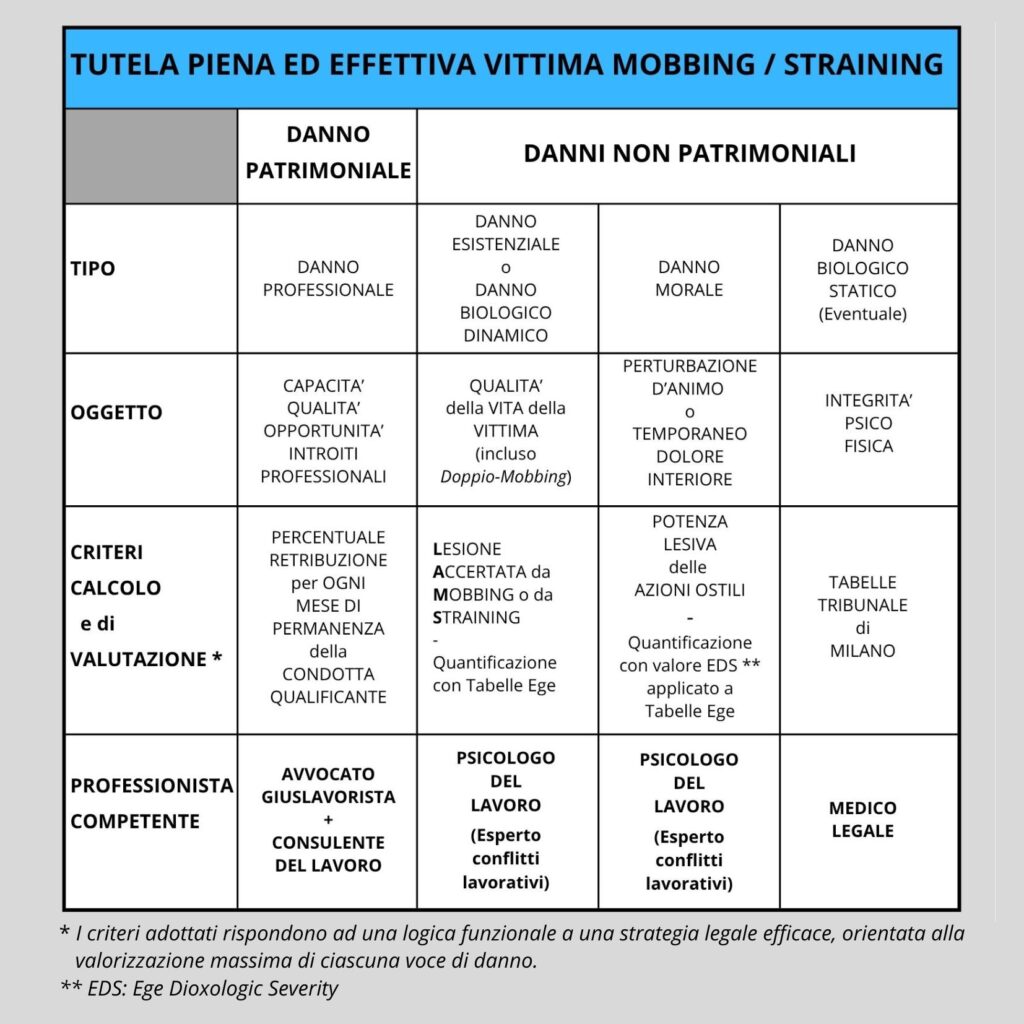 TUTELA PIENA ED EFFETTIVA VITTIMA MOBBING / STRAINING

| | DANNO PATRIMONIALE | DANNI NON PATRIMONIALI | | |
|---|---|---|---|---|
| TIPO | DANNO PROFESSIONALE | DANNO ESISTENZIALE o DANNO BIOLOGICO DINAMICO | DANNO MORALE | DANNO BIOLOGICO STATICO (Eventuale) |
| OGGETTO | CAPACITA' QUALITA' OPPORTUNITA' INTROITI PROFESSIONALI | QUALITA' della VITA della VITTIMA (incluso Doppio-Mobbing) | PERTURBAZIONE D'ANIMO o TEMPORANEO DOLORE INTERIORE | INTEGRITA' PSICO FISICA |
| CRITERI CALCOLO e di VALUTAZIONE * | PERCENTUALE RETRIBUZIONE per OGNI MESE DI PERMANENZA della CONDOTTA QUALIFICANTE | LESIONE ACCERTATA da MOBBING o da STRAINING - Quantificazione con Tabelle Ege | POTENZA LESIVA delle AZIONI OSTILI - Quantificazione con valore EDS ** applicato a Tabelle Ege | TABELLE TRIBUNALE di MILANO |
| PROFESSIONISTA COMPETENTE | AVVOCATO GIUSLAVORISTA + CONSULENTE DEL LAVORO | PSICOLOGO DEL LAVORO (Esperto conflitti lavorativi) | PSICOLOGO DEL LAVORO (Esperto conflitti lavorativi) | MEDICO LEGALE |

* I criteri adottati rispondono ad una logica funzionale a una strategia legale efficace, orientata alla valorizzazione massima di ciascuna voce di danno.
** EDS: Ege Dioxologic Severity